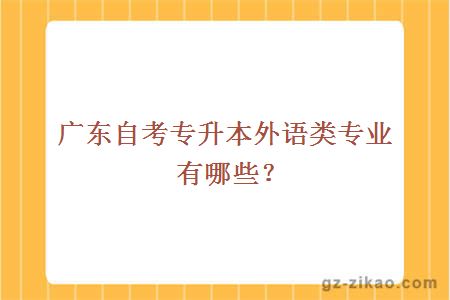 广东自考专升本外语类专业有哪些？

gz-zikao.com